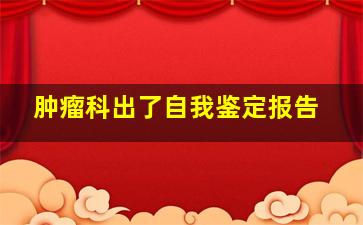 肿瘤科出了自我鉴定报告